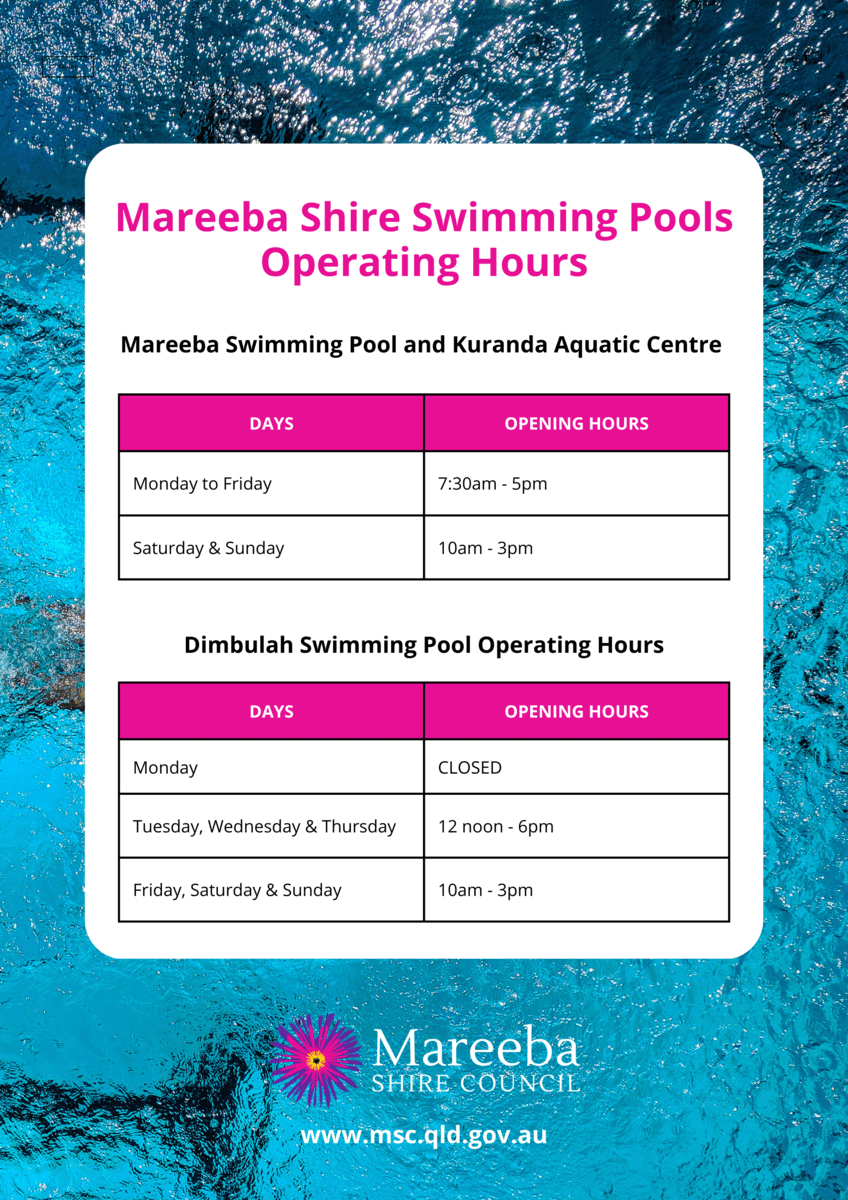 Mareeba Shire Swimming Pools Operating Hours

Mareeba Swimming Pool and Kuranda Aquatic Centre

| DAYS | OPENING HOURS |
|---|---|
| Monday to Friday | 7:30am - 5pm |
| Saturday & Sunday | 10am - 3pm |

Dimbulah Swimming Pool Operating Hours

| DAYS | OPENING HOURS |
|---|---|
| Monday | CLOSED |
| Tuesday, Wednesday & Thursday | 12 noon - 6pm |
| Friday, Saturday & Sunday | 10am - 3pm |

Mareeba SHIRE COUNCIL

www.msc.qld.gov.au